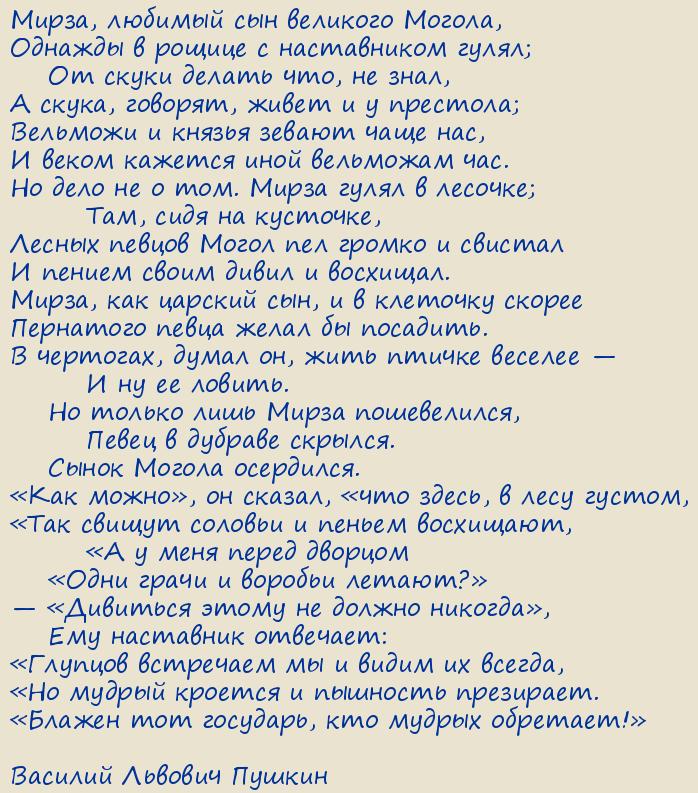 Мирза, любимый сын великого Могола,
Однажды в рощице с наставником гулял;
От скуки делать что, не знал,
А скука, говорят, живет и у престола;
Вельможи и князья зевают чаще нас,
И веком кажется иной вельможам час.
Но дело не о том. Мирза гулял в лесочке;
Там, сидя на кусточке,
Лесных певцов Могол пел громко и свистал
И пением своим дивил и восхищал.
Мирза, как царский сын, и в клеточку скорее
Пернатого певца желал бы посадить.
В чертогах, думал он, жить птичке веселее —
И ну ее ловить.
Но только лишь Мирза пошевелился,
Певец в дубраве скрылся.
Сынок Могола осердился.
«Как можно», он сказал, «что здесь, в лесу густом,
«Так свищут соловьи и пеньем восхищают,
«А у меня перед дворцом
«Одни грачи и воробьи летают?»
— «Дивиться этому не должно никогда»,
Ему наставник отвечает:
«Глупцов встречаем мы и видим их всегда,
«Но мудрый кроется и пышность презирает.
«Блажен тот государь, кто мудрых обретает!»

Василий Львович Пушкин